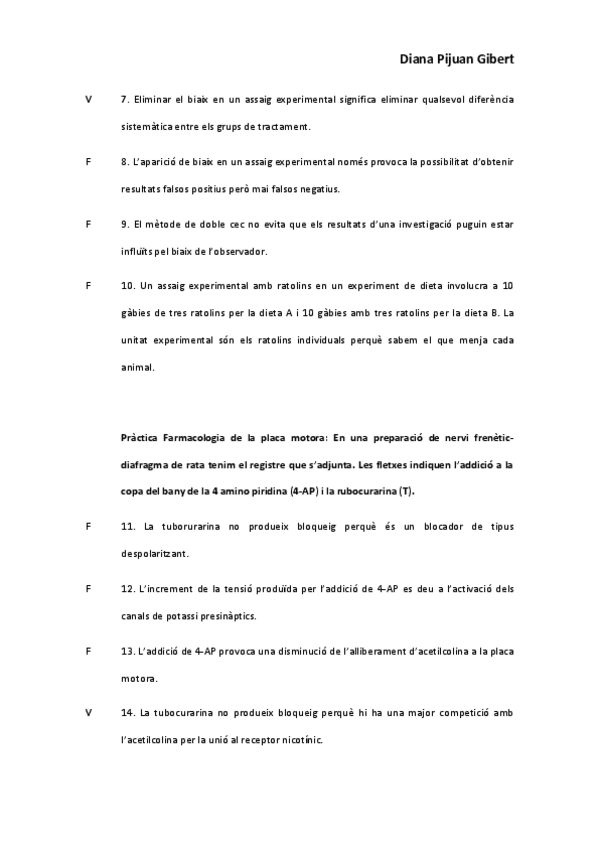 Diana Pijuan Gibert

V 7. Eliminar el biaix en un assaig experimental significa eliminar qualsevol diferència sistemàtica entre els grups de tractament.

F 8. L'aparició de biaix en un assaig experimental només provoca la possibilitat d'obtenir resultats falsos positius però mai falsos negatius.

F 9. El mètode de doble cec no evita que els resultats d'una investigació puguin estar influïts pel biaix de l'observador.

F 10. Un assaig experimental amb ratolins en un experiment de dieta involucra a 10 gàbies de tres ratolins per la dieta A i 10 gàbies amb tres ratolins per la dieta B. La unitat experimental són els ratolins individuals perquè sabem el que menja cada animal.

Pràctica Farmacologia de la placa motora: En una preparació de nervi frenètic-diafragma de rata tenim el registre que s'adjunta. Les fletxes indiquen l'addició a la copa del bany de la 4 amino piridina (4-AP) i la rubocurarina (T).

F 11. La tuborurarina no produeix bloqueig perquè és un blocador de tipus despolaritzant.

F 12. L'increment de la tensió produïda per l'addició de 4-AP es deu a l'activació dels canals de potassi presinàptics.

F 13. L'addició de 4-AP provoca una disminució de l'alliberament d'acetilcolina a la placa motora.

V 14. La tubocurarina no produeix bloqueig perquè hi ha una major competició amb l'acetilcolina per la unió al receptor nicotínic.